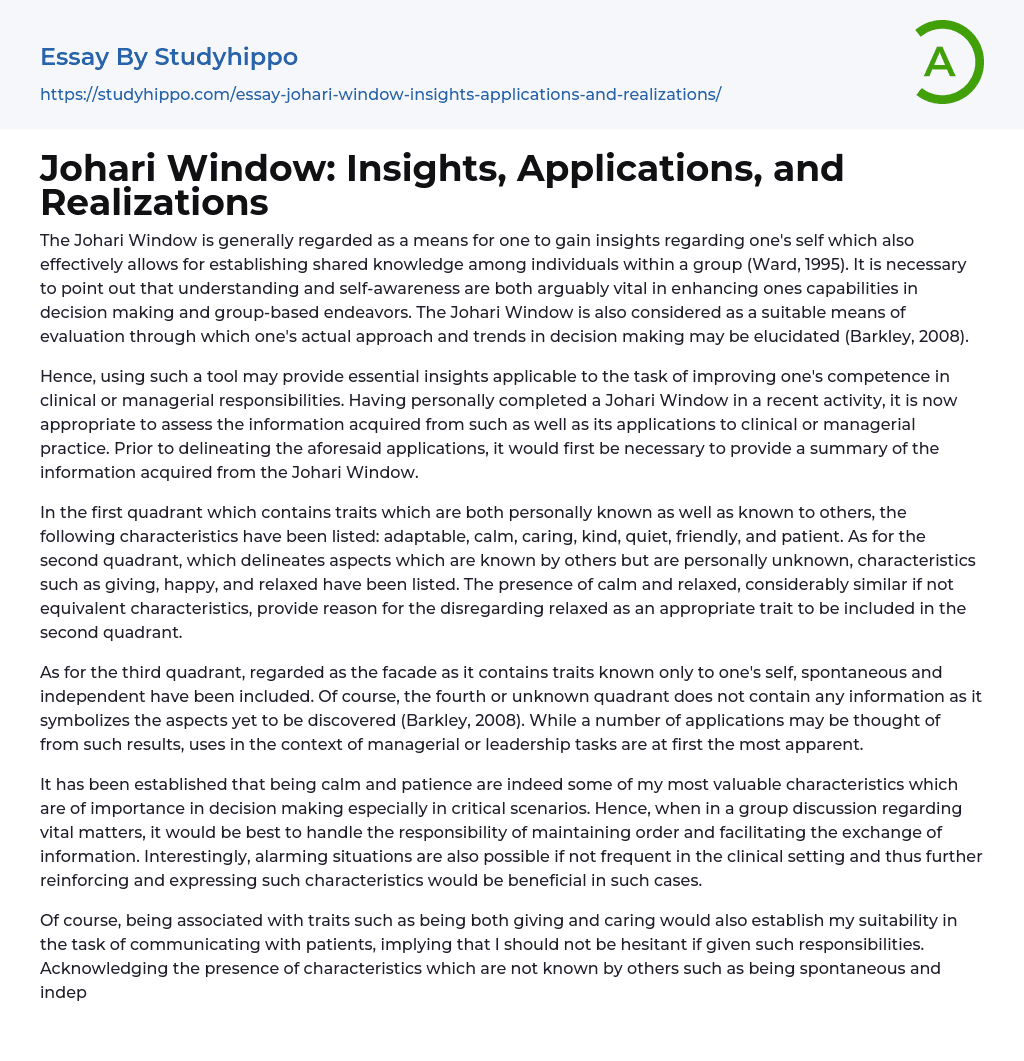 Essay By Studyhippo

https://studyhippo.com/essay-johari-window-insights-applications-and-realizations/

A

Johari Window: Insights, Applications, and Realizations

The Johari Window is generally regarded as a means for one to gain insights regarding one's self which also effectively allows for establishing shared knowledge among individuals within a group (Ward, 1995). It is necessary to point out that understanding and self-awareness are both arguably vital in enhancing ones capabilities in decision making and group-based endeavors. The Johari Window is also considered as a suitable means of evaluation through which one's actual approach and trends in decision making may be elucidated (Barkley, 2008).

Hence, using such a tool may provide essential insights applicable to the task of improving one's competence in clinical or managerial responsibilities. Having personally completed a Johari Window in a recent activity, it is now appropriate to assess the information acquired from such as well as its applications to clinical or managerial practice. Prior to delineating the aforesaid applications, it would first be necessary to provide a summary of the information acquired from the Johari Window.

In the first quadrant which contains traits which are both personally known as well as known to others, the following characteristics have been listed: adaptable, calm, caring, kind, quiet, friendly, and patient. As for the second quadrant, which delineates aspects which are known by others but are personally unknown, characteristics such as giving, happy, and relaxed have been listed. The presence of calm and relaxed, considerably similar if not equivalent characteristics, provide reason for the disregarding relaxed as an appropriate trait to be included in the second quadrant.

As for the third quadrant, regarded as the facade as it contains traits known only to one's self, spontaneous and independent have been included. Of course, the fourth or unknown quadrant does not contain any information as it symbolizes the aspects yet to be discovered (Barkley, 2008). While a number of applications may be thought of from such results, uses in the context of managerial or leadership tasks are at first the most apparent.

It has been established that being calm and patience are indeed some of my most valuable characteristics which are of importance in decision making especially in critical scenarios. Hence, when in a group discussion regarding vital matters, it would be best to handle the responsibility of maintaining order and facilitating the exchange of information. Interestingly, alarming situations are also possible if not frequent in the clinical setting and thus further reinforcing and expressing such characteristics would be beneficial in such cases.

Of course, being associated with traits such as being both giving and caring would also establish my suitability in the task of communicating with patients, implying that I should not be hesitant if given such responsibilities. Acknowledging the presence of characteristics which are not known by others such as being spontaneous and indep